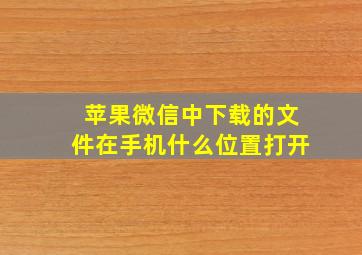 苹果微信中下载的文件在手机什么位置打开